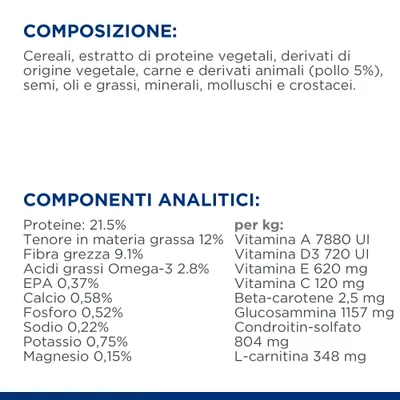 COMPOSIZIONE:

Cereali, estratto di proteine vegetali, derivati di origine vegetale, carne e derivati animali (pollo 5%), semi, oli e grassi, minerali, molluschi e crostacei.

COMPONENTI ANALITICI:

Proteine: 21.5%
Tenore in materia grassa 12%
Fibra grezza 9.1%
Acidi grassi Omega-3 2.8%
EPA 0,37%
Calcio 0,58%
Fosforo 0,52%
Sodio 0,22%
Potassio 0,75%
Magnesio 0,15%

per kg:
Vitamina A 7880 UI
Vitamina D3 720 UI
Vitamina E 620 mg
Vitamina C 120 mg
Beta-carotene 2,5 mg
Glucosammina 1157 mg
Condroitin-solfato 804 mg
L-carnitina 348 mg